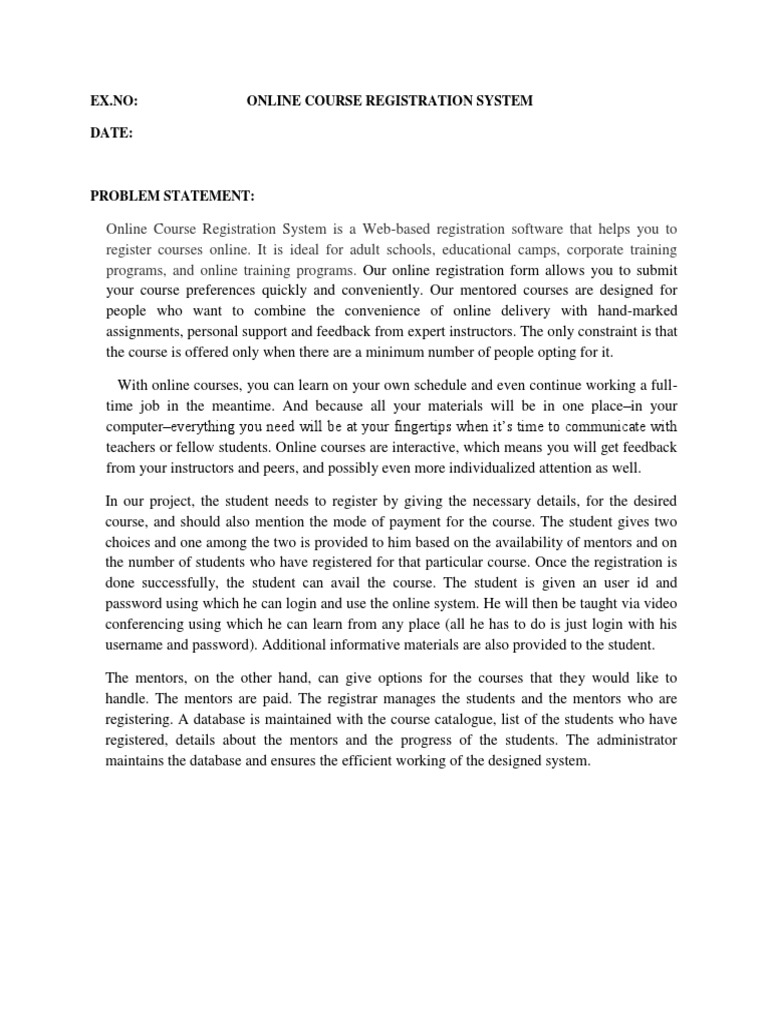 EX.NO: ONLINE COURSE REGISTRATION SYSTEM

DATE:

PROBLEM STATEMENT:

Online Course Registration System is a Web-based registration software that helps you to register courses online. It is ideal for adult schools, educational camps, corporate training programs, and online training programs. Our online registration form allows you to submit your course preferences quickly and conveniently. Our mentored courses are designed for people who want to combine the convenience of online delivery with hand-marked assignments, personal support and feedback from expert instructors. The only constraint is that the course is offered only when there are a minimum number of people opting for it.

With online courses, you can learn on your own schedule and even continue working a full-time job in the meantime. And because all your materials will be in one place–in your computer–everything you need will be at your fingertips when it's time to communicate with teachers or fellow students. Online courses are interactive, which means you will get feedback from your instructors and peers, and possibly even more individualized attention as well.

In our project, the student needs to register by giving the necessary details, for the desired course, and should also mention the mode of payment for the course. The student gives two choices and one among the two is provided to him based on the availability of mentors and on the number of students who have registered for that particular course. Once the registration is done successfully, the student can avail the course. The student is given an user id and password using which he can login and use the online system. He will then be taught via video conferencing using which he can learn from any place (all he has to do is just login with his username and password). Additional informative materials are also provided to the student.

The mentors, on the other hand, can give options for the courses that they would like to handle. The mentors are paid. The registrar manages the students and the mentors who are registering. A database is maintained with the course catalogue, list of the students who have registered, details about the mentors and the progress of the students. The administrator maintains the database and ensures the efficient working of the designed system.